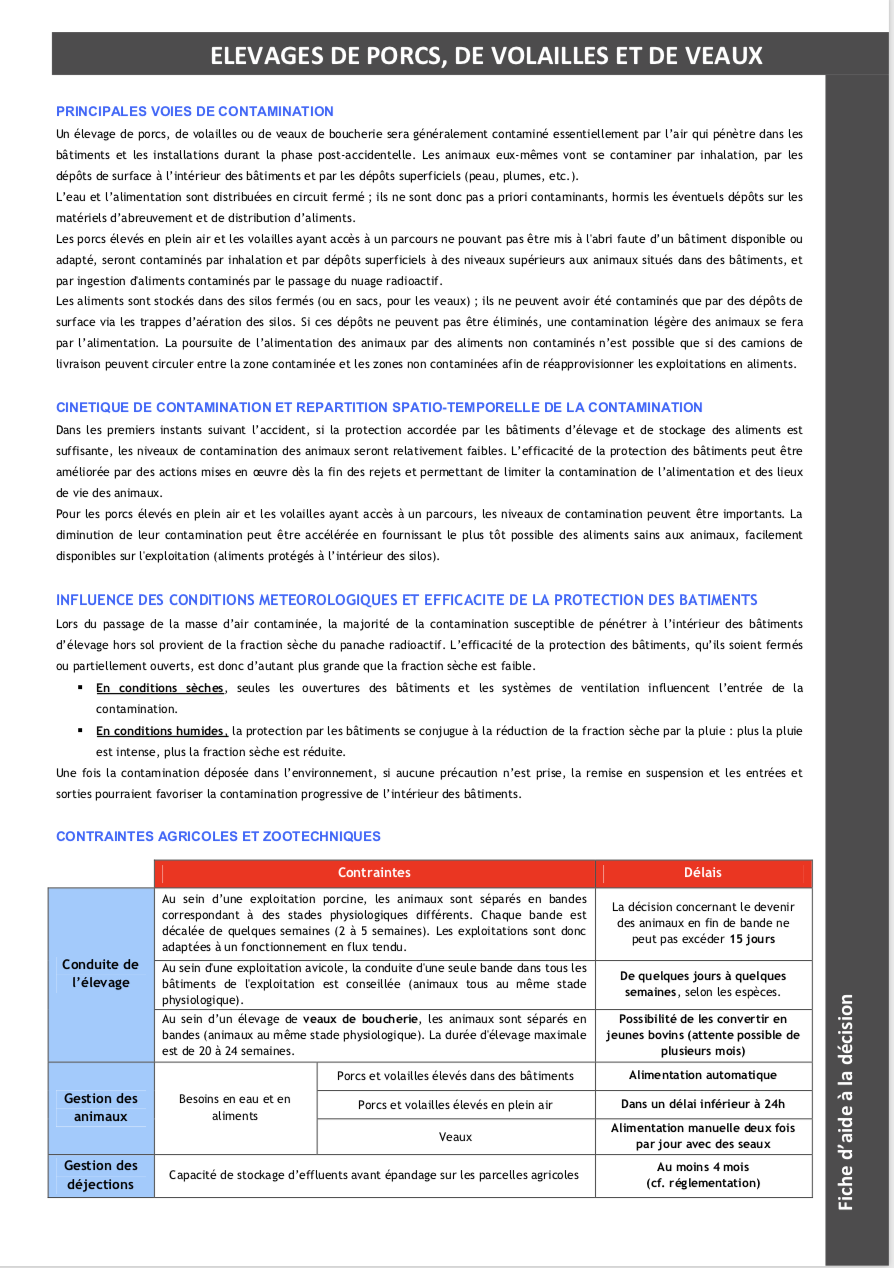 ELEVAGES DE PORCS, DE VOLAILLES ET DE VEAUX

PRINCIPALES VOIES DE CONTAMINATION

Un élevage de porcs, de volailles ou de veaux de boucherie sera généralement contaminé essentiellement par l'air qui pénètre dans les bâtiments et les installations durant la phase post-accidentelle. Les animaux eux-mêmes vont se contaminer par inhalation, par les dépôts de surface à l'intérieur des bâtiments et par les dépôts superficiels (peau, plumes, etc.).

L'eau et l'alimentation sont distribuées en circuit fermé ; ils ne sont donc pas a priori contaminants, hormis les éventuels dépôts sur les matériels d'abreuvement et de distribution d'aliments.

Les porcs élevés en plein air et les volailles ayant accès à un parcours ne pouvant pas être mis à l'abri faute d'un bâtiment disponible ou adapté, seront contaminés par inhalation et par dépôts superficiels à des niveaux supérieurs aux animaux situés dans des bâtiments, et par ingestion d'aliments contaminés par le passage du nuage radioactif.

Les aliments sont stockés dans des silos fermés (ou en sacs, pour les veaux) ; ils ne peuvent avoir été contaminés que par des dépôts de surface via les trappes d'aération des silos. Si ces dépôts ne peuvent pas être éliminés, une contamination légère des animaux se fera par l'alimentation. La poursuite de l'alimentation des animaux par des aliments non contaminés n'est possible que si des camions de livraison peuvent circuler entre la zone contaminée et les zones non contaminées afin de réapprovisionner les exploitations en aliments.

CINETIQUE DE CONTAMINATION ET REPARTITION SPATIO-TEMPORELLE DE LA CONTAMINATION

Dans les premiers instants suivant l'accident, si la protection accordée par les bâtiments d'élevage et de stockage des aliments est suffisante, les niveaux de contamination des animaux seront relativement faibles. L'efficacité de la protection des bâtiments peut être améliorée par des actions mises en œuvre dès la fin des rejets et permettant de limiter la contamination de l'alimentation et des lieux de vie des animaux.

Pour les porcs élevés en plein air et les volailles ayant accès à un parcours, les niveaux de contamination peuvent être importants. La diminution de leur contamination peut être accélérée en fournissant le plus tôt possible des aliments sains aux animaux, facilement disponibles sur l'exploitation (aliments protégés à l'intérieur des silos).

INFLUENCE DES CONDITIONS METEOROLOGIQUES ET EFFICACITE DE LA PROTECTION DES BATIMENTS

Lors du passage de la masse d'air contaminée, la majorité de la contamination susceptible de pénétrer à l'intérieur des bâtiments d'élevage hors sol provient de la fraction sèche du panache radioactif. L'efficacité de la protection des bâtiments, qu'ils soient fermés ou partiellement ouverts, est donc d'autant plus grande que la fraction sèche est faible.

▪ En conditions sèches, seules les ouvertures des bâtiments et les systèmes de ventilation influencent l'entrée de la contamination.

▪ En conditions humides, la protection par les bâtiments se conjugue à la réduction de la fraction sèche par la pluie : plus la pluie est intense, plus la fraction sèche est réduite.

Une fois la contamination déposée dans l'environnement, si aucune précaution n'est prise, la remise en suspension et les entrées et sorties pourraient favoriser la contamination progressive de l'intérieur des bâtiments.

CONTRAINTES AGRICOLES ET ZOOTECHNIQUES

| | Contraintes | | Délais |
|---|---|---|---|
| Conduite de l'élevage | Au sein d'une exploitation porcine, les animaux sont séparés en bandes correspondant à des stades physiologiques différents. Chaque bande est décalée de quelques semaines (2 à 5 semaines). Les exploitations sont donc adaptées à un fonctionnement en flux tendu. | | La décision concernant le devenir des animaux en fin de bande ne peut pas excéder 15 jours |
| | Au sein d'une exploitation avicole, la conduite d'une seule bande dans tous les bâtiments de l'exploitation est conseillée (animaux tous au même stade physiologique). | | De quelques jours à quelques semaines, selon les espèces. |
| | Au sein d'un élevage de veaux de boucherie, les animaux sont séparés en bandes (animaux au même stade physiologique). La durée d'élevage maximale est de 20 à 24 semaines. | | Possibilité de les convertir en jeunes bovins (attente possible de plusieurs mois) |
| Gestion des animaux | Besoins en eau et en aliments | Porcs et volailles élevés dans des bâtiments | Alimentation automatique |
| | | Porcs et volailles élevés en plein air | Dans un délai inférieur à 24h |
| | | Veaux | Alimentation manuelle deux fois par jour avec des seaux |
| Gestion des déjections | Capacité de stockage d'effluents avant épandage sur les parcelles agricoles | | Au moins 4 mois (cf. réglementation) |

Fiche d'aide à la décision